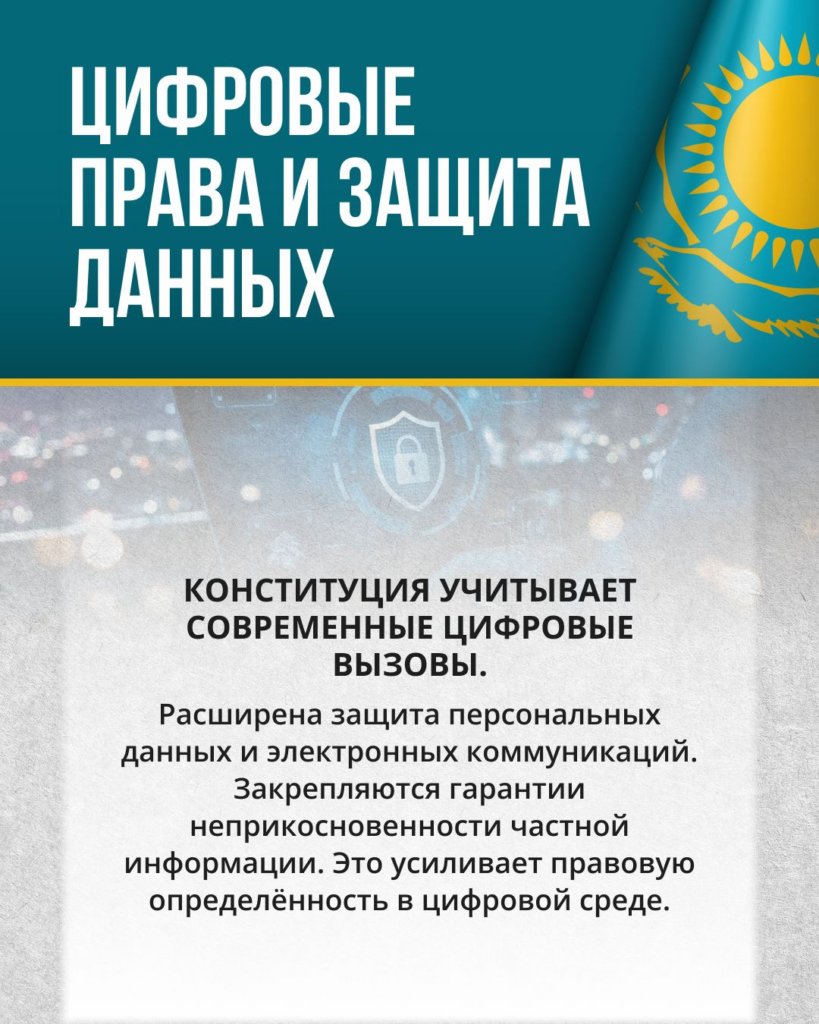 ЦИФРОВЫЕ ПРАВА И ЗАЩИТА ДАННЫХ

КОНСТИТУЦИЯ УЧИТЫВАЕТ СОВРЕМЕННЫЕ ЦИФРОВЫЕ ВЫЗОВЫ.

Расширена защита персональных данных и электронных коммуникаций. Закрепляются гарантии неприкосновенности частной информации. Это усиливает правовую определённость в цифровой среде.